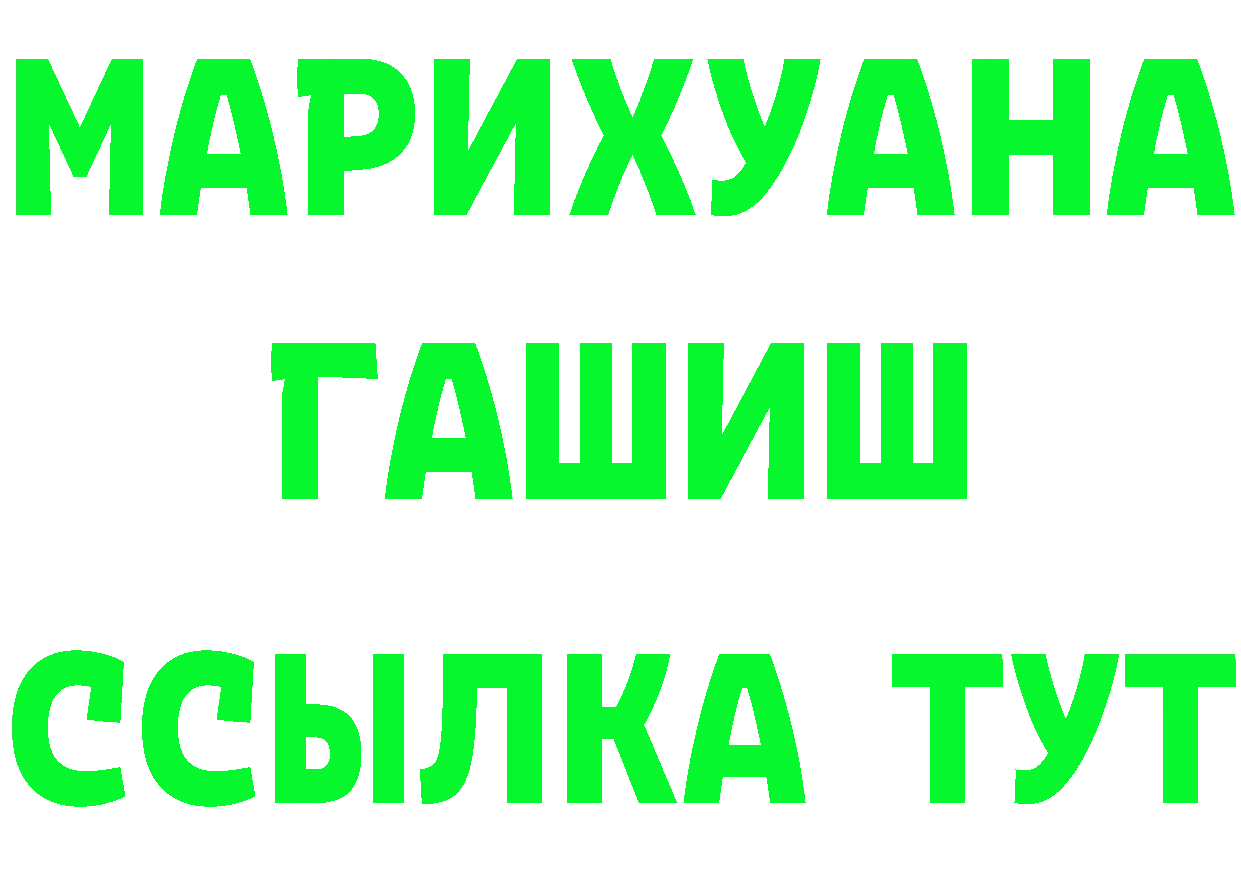 МАРИХУАНА
ГАШИШ
ССЫЛКА ТУТ